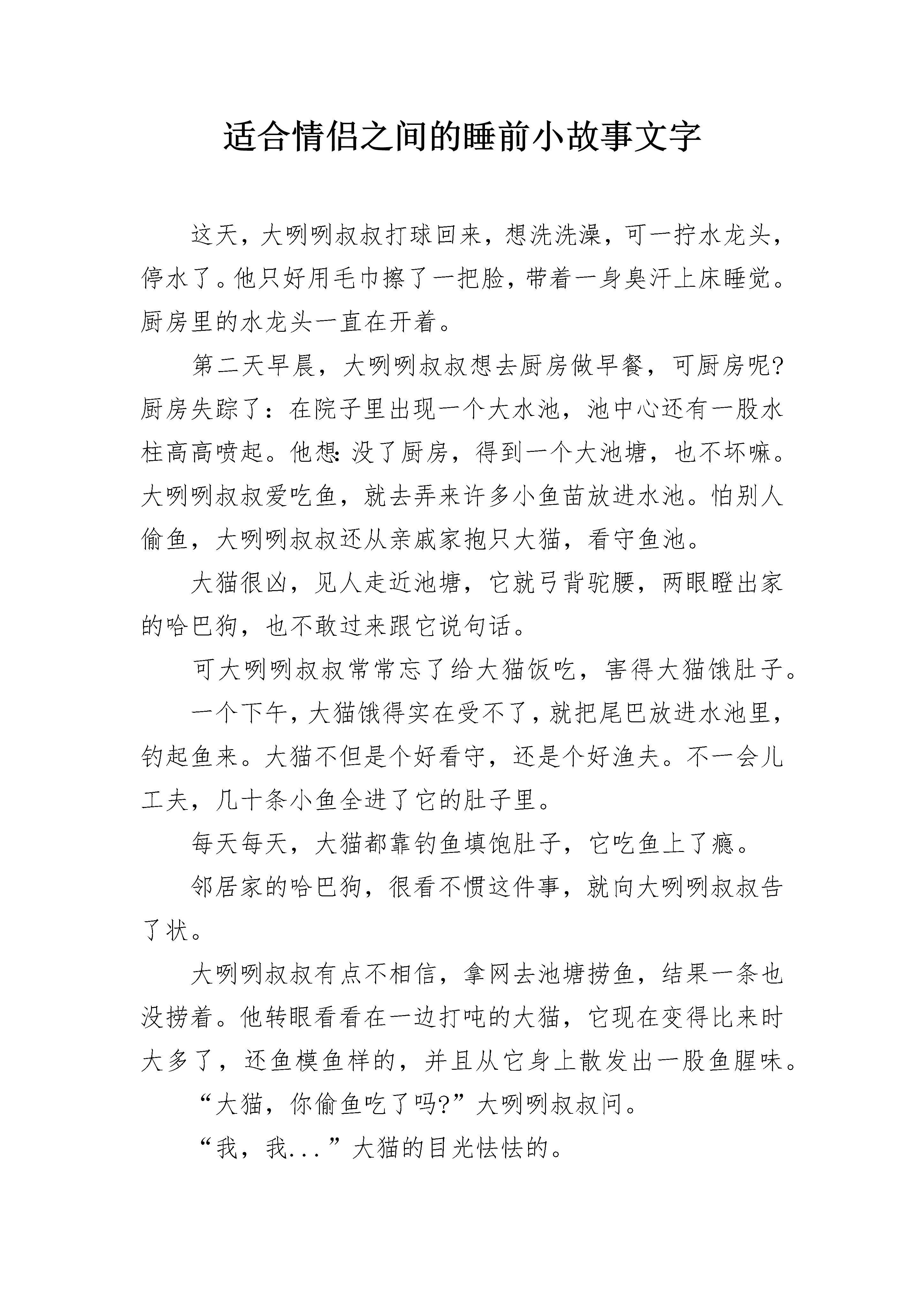 适合情侣之间的睡前小故事文字

这天，大咧咧叔叔打球回来，想洗洗澡，可一拧水龙头，停水了。他只好用毛巾擦了一把脸，带着一身臭汗上床睡觉。厨房里的水龙头一直在开着。

第二天早晨，大咧咧叔叔想去厨房做早餐，可厨房呢?厨房失踪了：在院子里出现一个大水池，池中心还有一股水柱高高喷起。他想:没了厨房，得到一个大池塘，也不坏嘛。大咧咧叔叔爱吃鱼，就去弄来许多小鱼苗放进水池。怕别人偷鱼，大咧咧叔叔还从亲戚家抱只大猫，看守鱼池。

大猫很凶，见人走近池塘，它就弓背驼腰，两眼瞪出家的哈巴狗，也不敢过来跟它说句话。

可大咧咧叔叔常常忘了给大猫饭吃，害得大猫饿肚子。

一个下午，大猫饿得实在受不了，就把尾巴放进水池里，钓起鱼来。大猫不但是个好看守，还是个好渔夫。不一会儿工夫，几十条小鱼全进了它的肚子里。

每天每天，大猫都靠钓鱼填饱肚子，它吃鱼上了瘾。

邻居家的哈巴狗，很看不惯这件事，就向大咧咧叔叔告了状。

大咧咧叔叔有点不相信，拿网去池塘捞鱼，结果一条也没捞着。他转眼看看在一边打吨的大猫，它现在变得比来时大多了，还鱼模鱼样的，并且从它身上散发出一股鱼腥味。

“大猫，你偷鱼吃了吗?”大咧咧叔叔问。

“我，我...”大猫的目光怯怯的。